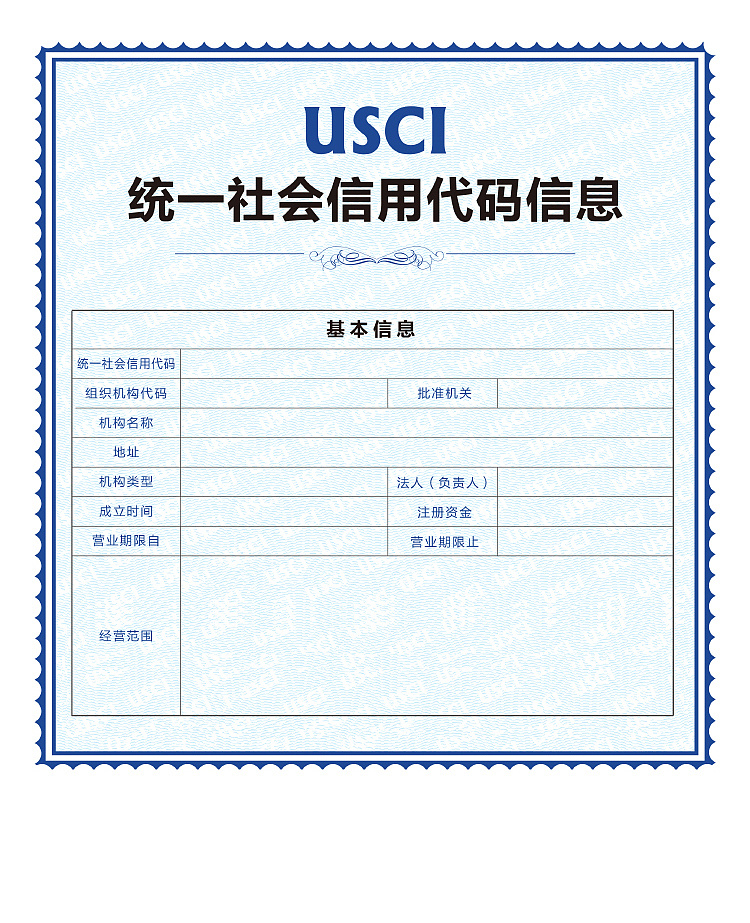 USCI

统一社会信用代码信息

| 基本信息 | | | |
|---|---|---|---|
| 统一社会信用代码 | | | |
| 组织机构代码 | | 批准机关 | |
| 机构名称 | | | |
| 地址 | | | |
| 机构类型 | | 法人（负责人） | |
| 成立时间 | | 注册资金 | |
| 营业期限自 | | 营业期限止 | |
| 经营范围 | | | |